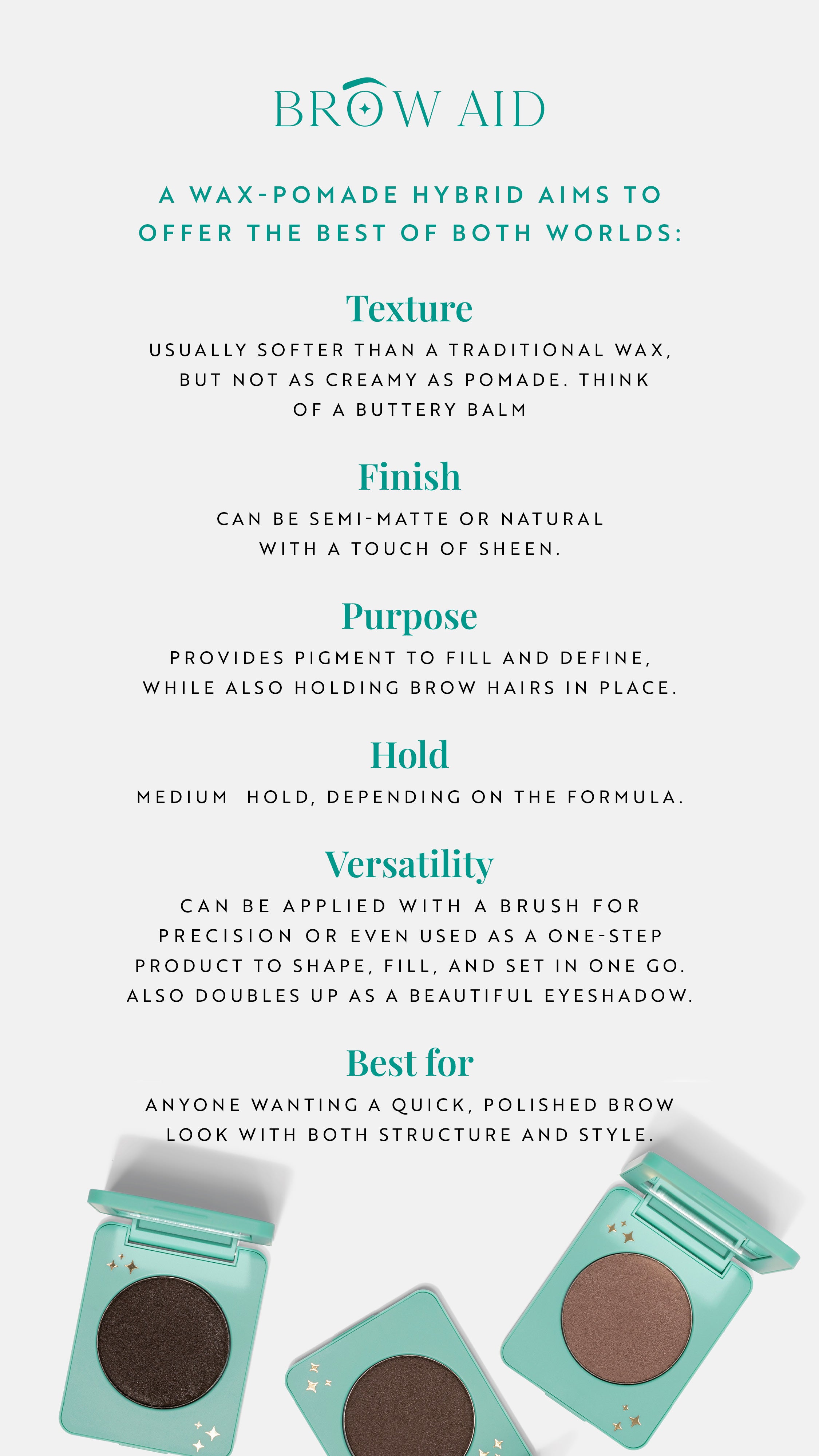 BROW AID

A WAX-POMADE HYBRID AIMS TO OFFER THE BEST OF BOTH WORLDS:

Texture

USUALLY SOFTER THAN A TRADITIONAL WAX, BUT NOT AS CREAMY AS POMADE. THINK OF A BUTTERY BALM

Finish

CAN BE SEMI-MATTE OR NATURAL WITH A TOUCH OF SHEEN.

Purpose

PROVIDES PIGMENT TO FILL AND DEFINE, WHILE ALSO HOLDING BROW HAIRS IN PLACE.

Hold

MEDIUM HOLD, DEPENDING ON THE FORMULA.

Versatility

CAN BE APPLIED WITH A BRUSH FOR PRECISION OR EVEN USED AS A ONE-STEP PRODUCT TO SHAPE, FILL, AND SET IN ONE GO. ALSO DOUBLES UP AS A BEAUTIFUL EYESHADOW.

Best for

ANYONE WANTING A QUICK, POLISHED BROW LOOK WITH BOTH STRUCTURE AND STYLE.